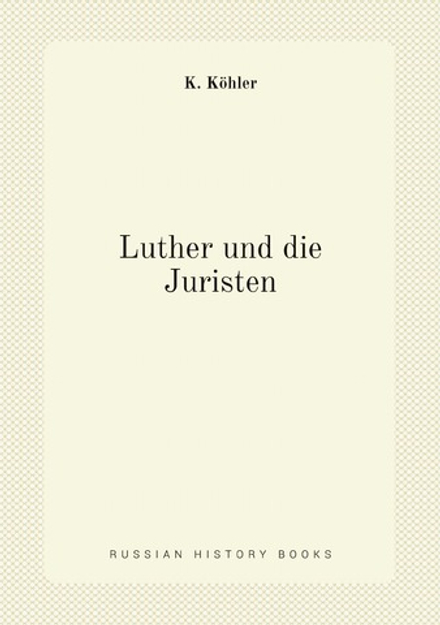 K. Köhler

Luther und die Juristen

RUSSIAN HISTORY BOOKS